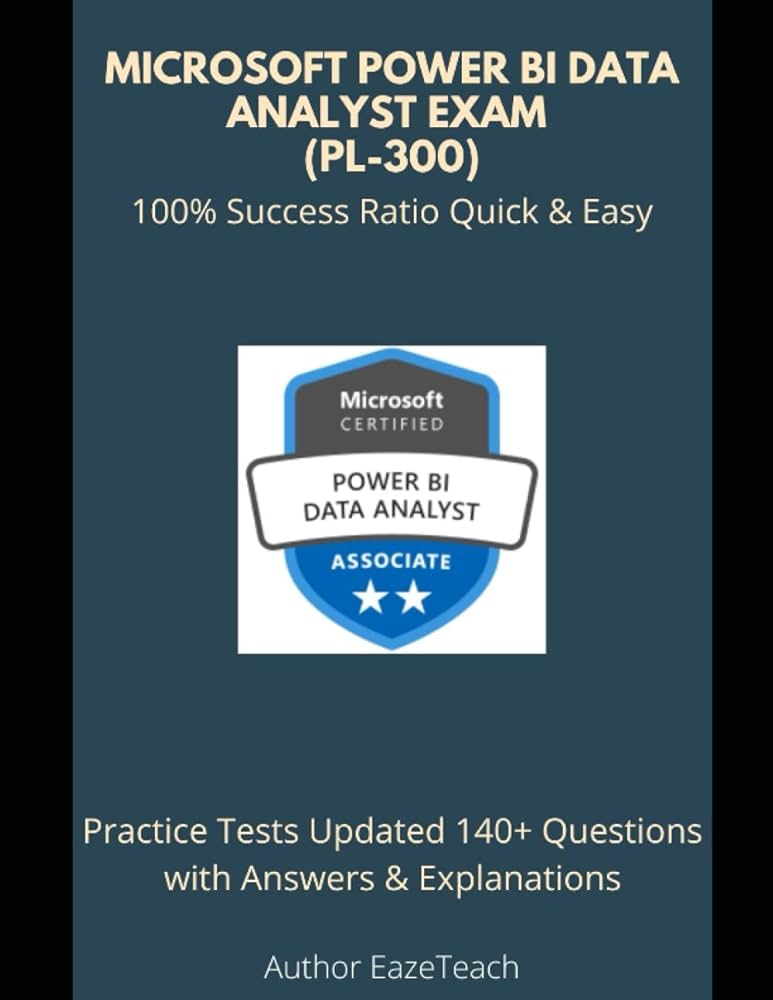 MICROSOFT POWER BI DATA ANALYST EXAM (PL-300)

100% Success Ratio Quick & Easy

Microsoft
CERTIFIED

POWER BI
DATA ANALYST

ASSOCIATE

Practice Tests Updated 140+ Questions with Answers & Explanations

Author EazeTeach